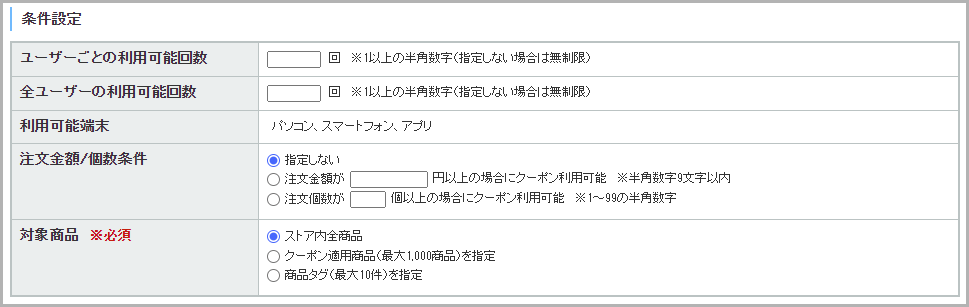 条件設定

| | |
|---|---|
| ユーザーごとの利用可能回数 | 回 ※1以上の半角数字(指定しない場合は無制限) |
| 全ユーザーの利用可能回数 | 回 ※1以上の半角数字(指定しない場合は無制限) |
| 利用可能端末 | パソコン、スマートフォン、アプリ |
| 注文金額/個数条件 | 指定しない<br>注文金額が 円以上の場合にクーポン利用可能 ※半角数字9文字以内<br>注文個数が 個以上の場合にクーポン利用可能 ※1～99の半角数字 |
| 対象商品 ※必須 | ストア内全商品<br>クーポン適用商品(最大1,000商品)を指定<br>商品タグ(最大10件)を指定 |